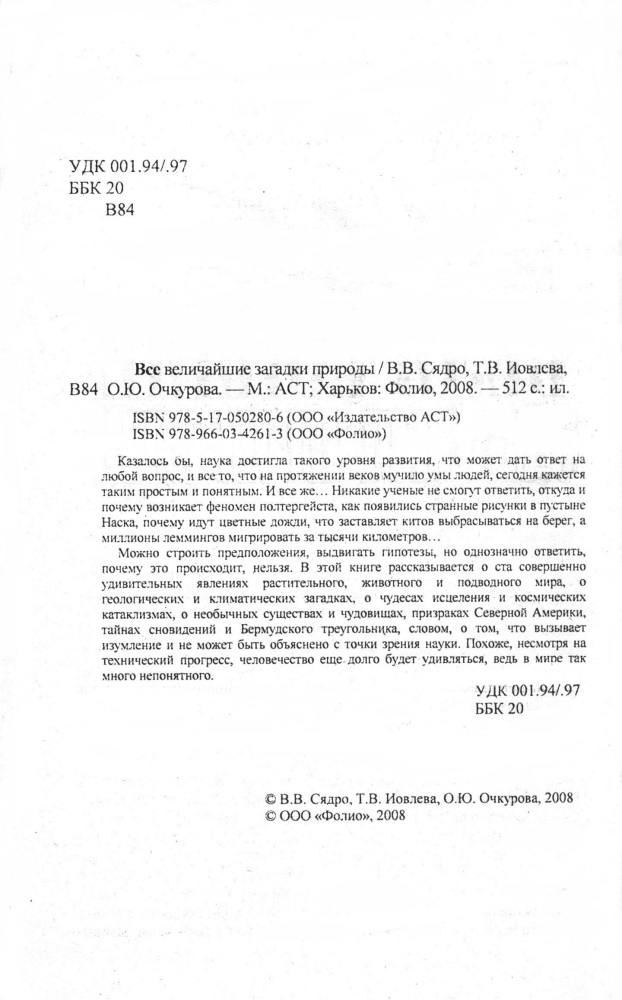 УДК 001.94/.97
ББК 20
В84

Все величайшие загадки природы / В.В. Сядро, Т.В. Иовлева,
В84 О.Ю. Очкурова. — М.: АСТ; Харьков: Фолио, 2008. — 512 с.: ил.

ISBN 978-5-17-050280-6 (ООО «Издательство АСТ»)
ISBN 978-966-03-4261-3 (ООО «Фолио»)

Казалось бы, наука достигла такого уровня развития, что может дать ответ на любой вопрос, и все то, что на протяжении веков мучило умы людей, сегодня кажется таким простым и понятным. И все же… Никакие ученые не смогут ответить, откуда и почему возникает феномен полтергейста, как появились странные рисунки в пустыне Наска, почему идут цветные дожди, что заставляет китов выбрасываться на берег, а миллионы леммингов мигрировать за тысячи километров…

Можно строить предположения, выдвигать гипотезы, но однозначно ответить, почему это происходит, нельзя. В этой книге рассказывается о ста совершенно удивительных явлениях растительного, животного и подводного мира, о геологических и климатических загадках, о чудесах исцеления и космических катаклизмах, о необычных существах и чудовищах, призраках Северной Америки, тайнах сновидений и Бермудского треугольника, словом, о том, что вызывает изумление и не может быть объяснено с точки зрения науки. Похоже, несмотря на технический прогресс, человечество еще долго будет удивляться, ведь в мире так много непонятного.

УДК 001.94/.97
ББК 20

© В.В. Сядро, Т.В. Иовлева, О.Ю. Очкурова, 2008
© ООО «Фолио», 2008